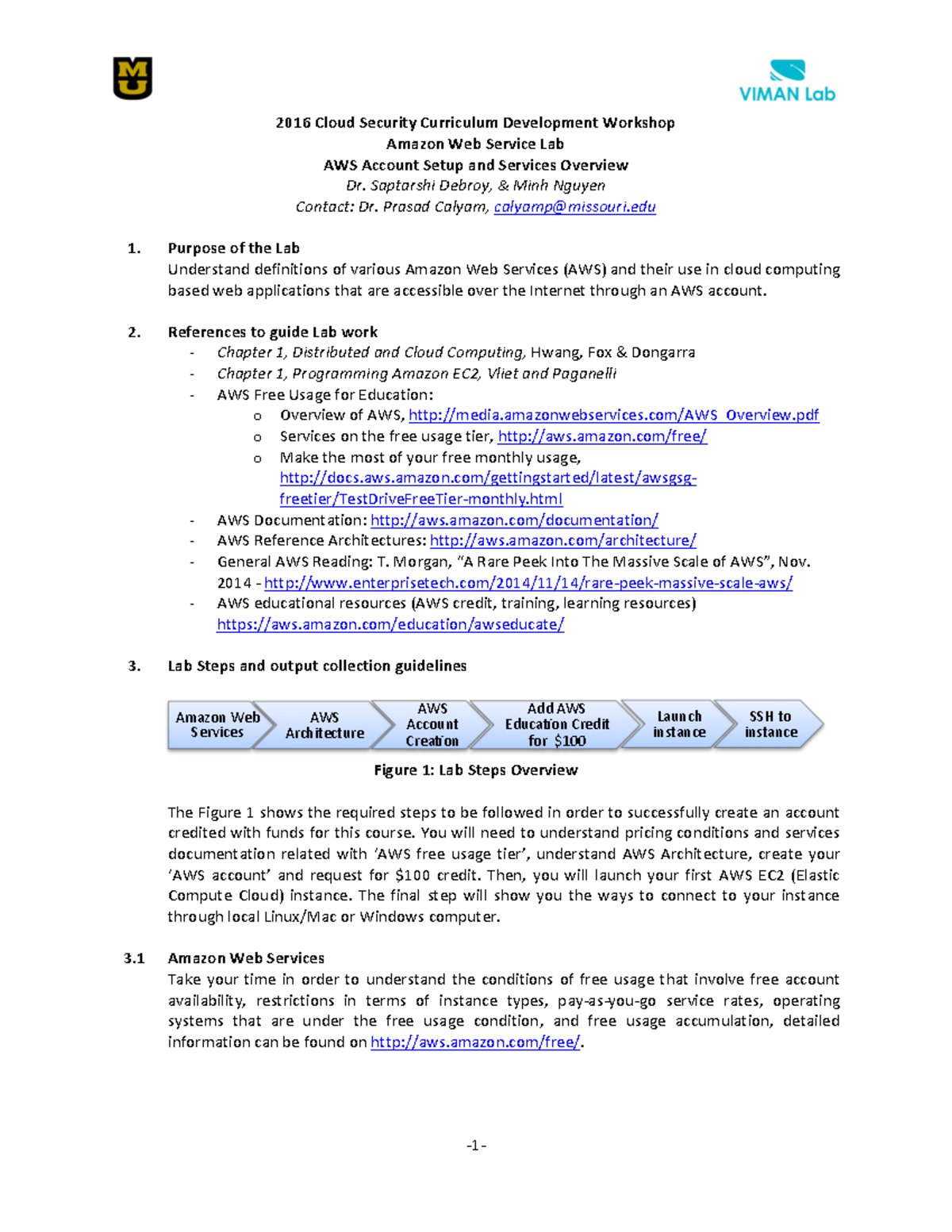 MU

VIMAN Lab

2016 Cloud Security Curriculum Development Workshop
Amazon Web Service Lab
AWS Account Setup and Services Overview
Dr. Saptarshi Debroy, & Minh Nguyen
Contact: Dr. Prasad Calyam, calyamp@missouri.edu

1. Purpose of the Lab
Understand definitions of various Amazon Web Services (AWS) and their use in cloud computing based web applications that are accessible over the Internet through an AWS account.

2. References to guide Lab work
- Chapter 1, Distributed and Cloud Computing, Hwang, Fox & Dongarra
- Chapter 1, Programming Amazon EC2, Vliet and Paganelli
- AWS Free Usage for Education:
o Overview of AWS, http://media.amazonwebservices.com/AWS_Overview.pdf
o Services on the free usage tier, http://aws.amazon.com/free/
o Make the most of your free monthly usage, http://docs.aws.amazon.com/gettingstarted/latest/awsgsg-freetier/TestDriveFreeTier-monthly.html
- AWS Documentation: http://aws.amazon.com/documentation/
- AWS Reference Architectures: http://aws.amazon.com/architecture/
- General AWS Reading: T. Morgan, "A Rare Peek Into The Massive Scale of AWS", Nov. 2014 - http://www.enterprisetech.com/2014/11/14/rare-peek-massive-scale-aws/
- AWS educational resources (AWS credit, training, learning resources) https://aws.amazon.com/education/awseducate/

3. Lab Steps and output collection guidelines

Amazon Web Services
AWS Architecture
AWS Account Creation
Add AWS Education Credit for $100
Launch instance
SSH to instance

Figure 1: Lab Steps Overview

The Figure 1 shows the required steps to be followed in order to successfully create an account credited with funds for this course. You will need to understand pricing conditions and services documentation related with 'AWS free usage tier', understand AWS Architecture, create your 'AWS account' and request for $100 credit. Then, you will launch your first AWS EC2 (Elastic Compute Cloud) instance. The final step will show you the ways to connect to your instance through local Linux/Mac or Windows computer.

3.1 Amazon Web Services
Take your time in order to understand the conditions of free usage that involve free account availability, restrictions in terms of instance types, pay-as-you-go service rates, operating systems that are under the free usage condition, and free usage accumulation, detailed information can be found on http://aws.amazon.com/free/.

-1-